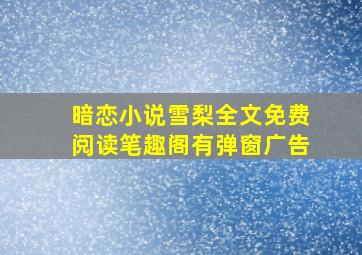 暗恋小说雪梨全文免费阅读笔趣阁有弹窗广告